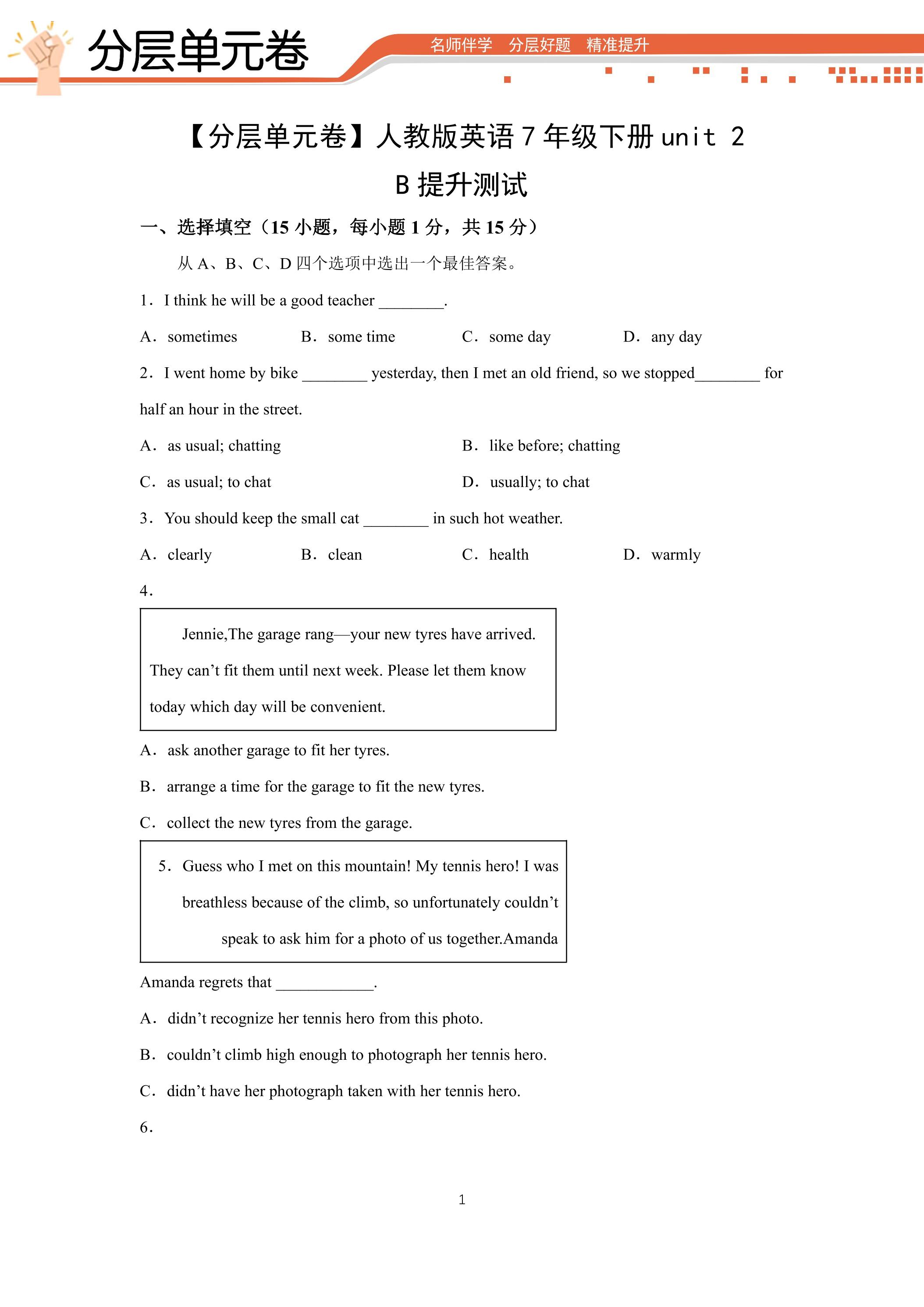 分层单元卷

名师伴学 分层好题 精准提升

【分层单元卷】人教版英语7年级下册unit 2

B提升测试

一、选择填空（15小题，每小题1分，共15分）

从A、B、C、D四个选项中选出一个最佳答案。

1．I think he will be a good teacher ____.

A．sometimes B．some time C．some day D．any day

2．I went home by bike ____ yesterday, then I met an old friend, so we stopped____ for half an hour in the street.

A．as usual; chatting B．like before; chatting

C．as usual; to chat D．usually; to chat

3．You should keep the small cat ____ in such hot weather.

A．clearly B．clean C．health D．warmly

4．

Jennie,The garage rang—your new tyres have arrived. They can't fit them until next week. Please let them know today which day will be convenient.

A．ask another garage to fit her tyres.

B．arrange a time for the garage to fit the new tyres.

C．collect the new tyres from the garage.

5．Guess who I met on this mountain! My tennis hero! I was breathless because of the climb, so unfortunately couldn't speak to ask him for a photo of us together.Amanda

Amanda regrets that ____.

A．didn't recognize her tennis hero from this photo.

B．couldn't climb high enough to photograph her tennis hero.

C．didn't have her photograph taken with her tennis hero.

6．

1